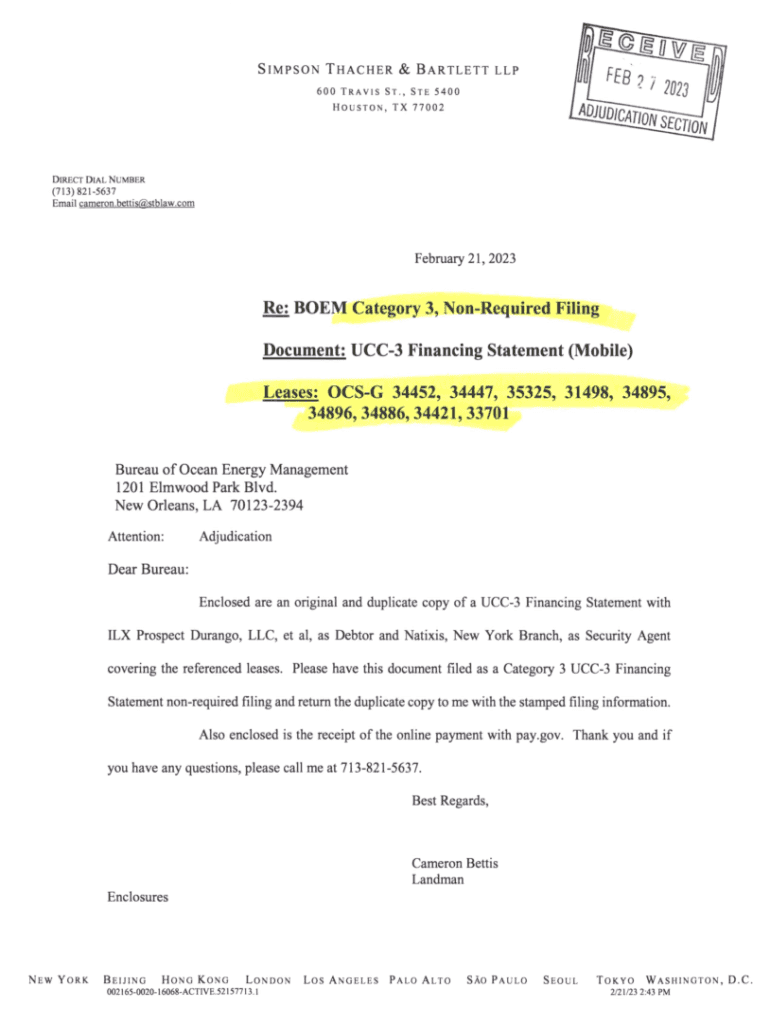 SIMPSON THACHER & BARTLETT LLP
600 TRAVIS ST., STE 5400
HOUSTON, TX 77002

RECEIVED
FEB 27 2023
ADJUDICATION SECTION

DIRECT DIAL NUMBER
(713) 821-5637
Email cameron.bettis@stblaw.com

February 21, 2023

Re: BOEM Category 3, Non-Required Filing

Document: UCC-3 Financing Statement (Mobile)

Leases: OCS-G 34452, 34447, 35325, 31498, 34895, 34896, 34886, 34421, 33701

Bureau of Ocean Energy Management
1201 Elmwood Park Blvd.
New Orleans, LA 70123-2394

Attention: Adjudication

Dear Bureau:

Enclosed are an original and duplicate copy of a UCC-3 Financing Statement with ILX Prospect Durango, LLC, et al, as Debtor and Natixis, New York Branch, as Security Agent covering the referenced leases. Please have this document filed as a Category 3 UCC-3 Financing Statement non-required filing and return the duplicate copy to me with the stamped filing information.

Also enclosed is the receipt of the online payment with pay.gov. Thank you and if you have any questions, please call me at 713-821-5637.

Best Regards,

Cameron Bettis
Landman

Enclosures

NEW YORK BEIJING HONG KONG LONDON LOS ANGELES PALO ALTO SÃO PAULO SEOUL TOKYO WASHINGTON, D.C.
002165-0020-16068-ACTIVE.52157713.1
2/21/23 2:43 PM